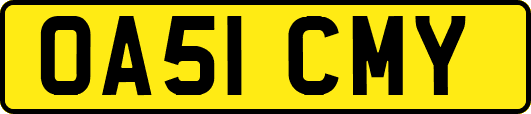 OA51 CMY